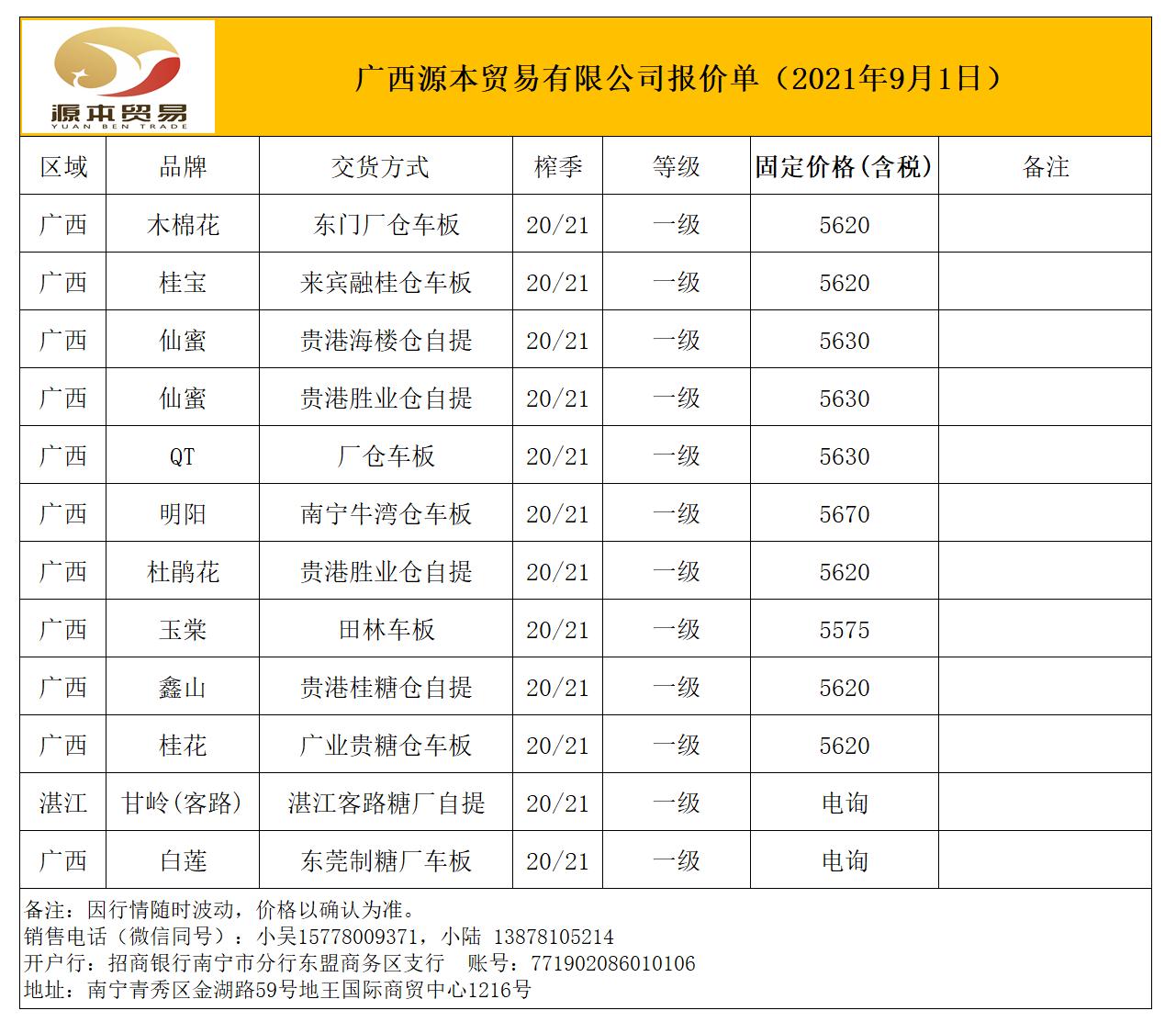 源本贸易
YUAN BEN TRADE

广西源本贸易有限公司报价单（2021年9月1日）

| 区域 | 品牌 | 交货方式 | 榨季 | 等级 | 固定价格(含税) | 备注 |
|---|---|---|---|---|---|---|
| 广西 | 木棉花 | 东门厂仓车板 | 20/21 | 一级 | 5620 | |
| 广西 | 桂宝 | 来宾融桂仓车板 | 20/21 | 一级 | 5620 | |
| 广西 | 仙蜜 | 贵港海楼仓自提 | 20/21 | 一级 | 5630 | |
| 广西 | 仙蜜 | 贵港胜业仓自提 | 20/21 | 一级 | 5630 | |
| 广西 | QT | 厂仓车板 | 20/21 | 一级 | 5630 | |
| 广西 | 明阳 | 南宁牛湾仓车板 | 20/21 | 一级 | 5670 | |
| 广西 | 杜鹃花 | 贵港胜业仓自提 | 20/21 | 一级 | 5620 | |
| 广西 | 玉棠 | 田林车板 | 20/21 | 一级 | 5575 | |
| 广西 | 鑫山 | 贵港桂糖仓自提 | 20/21 | 一级 | 5620 | |
| 广西 | 桂花 | 广业贵糖仓车板 | 20/21 | 一级 | 5620 | |
| 湛江 | 甘岭(客路) | 湛江客路糖厂自提 | 20/21 | 一级 | 电询 | |
| 广西 | 白莲 | 东莞制糖厂车板 | 20/21 | 一级 | 电询 | |

备注：因行情随时波动，价格以确认为准。
销售电话（微信同号）：小吴15778009371，小陆 13878105214
开户行：招商银行南宁市分行东盟商务区支行 账号：771902086010106
地址：南宁青秀区金湖路59号地王国际商贸中心1216号